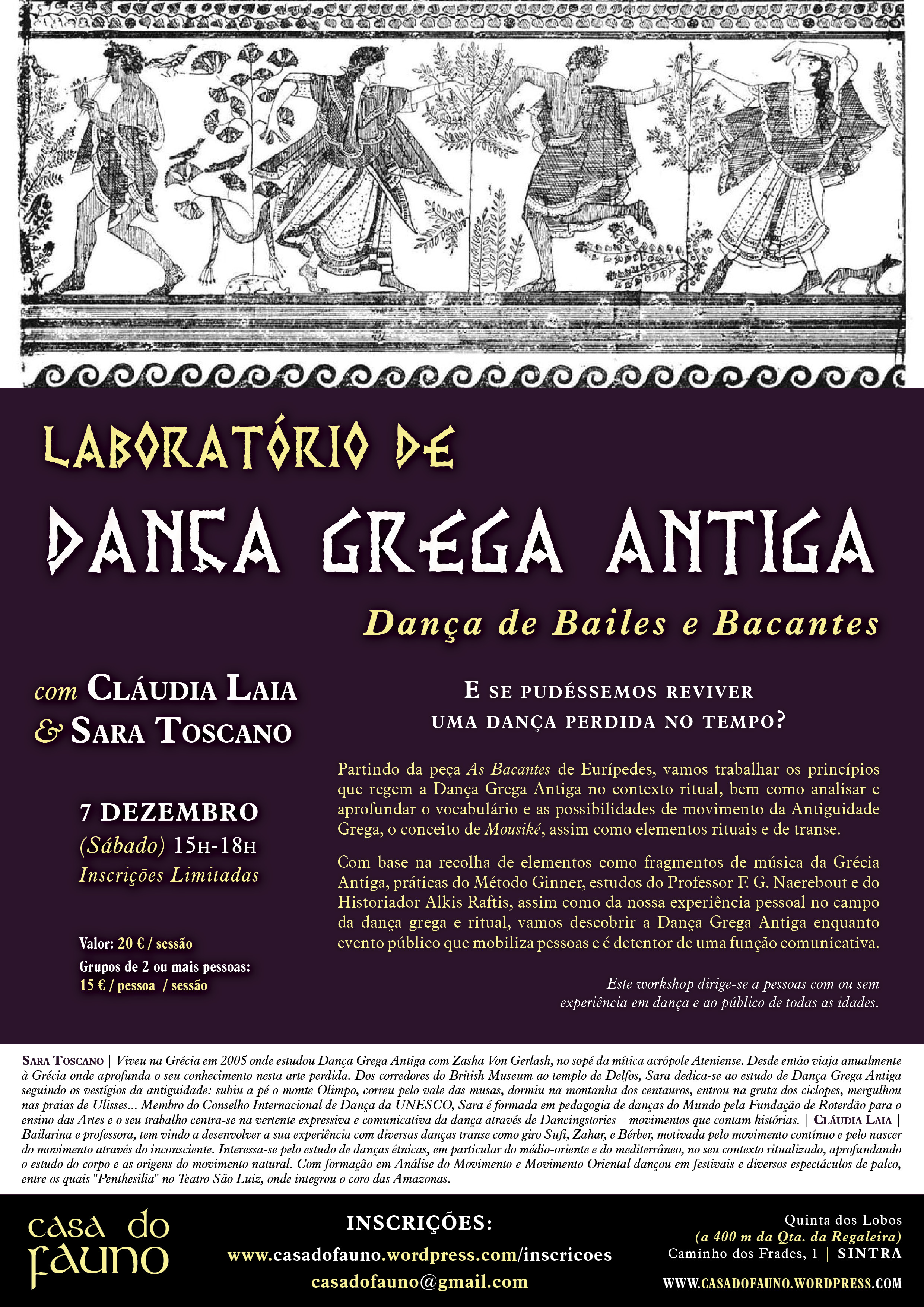 LABORATÓRIO DE

DANÇA GREGA ANTIGA

Dança de Bailes e Bacantes

com CLÁUDIA LAIA & SARA TOSCANO

7 DEZEMBRO
(Sábado) 15H-18H
Inscrições Limitadas

Valor: 20 € / sessão
Grupos de 2 ou mais pessoas: 15 € / pessoa / sessão

E SE PUDÉSSEMOS REVIVER UMA DANÇA PERDIDA NO TEMPO?

Partindo da peça As Bacantes de Eurípedes, vamos trabalhar os princípios que regem a Dança Grega Antiga no contexto ritual, bem como analisar e aprofundar o vocabulário e as possibilidades de movimento da Antiguidade Grega, o conceito de Mousiké, assim como elementos rituais e de transe.

Com base na recolha de elementos como fragmentos de música da Grécia Antiga, práticas do Método Ginner, estudos do Professor F. G. Naerebout e do Historiador Alkis Raftis, assim como da nossa experiência pessoal no campo da dança grega e ritual, vamos descobrir a Dança Grega Antiga enquanto evento público que mobiliza pessoas e é detentor de uma função comunicativa.

Este workshop dirige-se a pessoas com ou sem experiência em dança e ao público de todas as idades.

SARA TOSCANO | Viveu na Grécia em 2005 onde estudou Dança Grega Antiga com Zasha Von Gerlash, no sopé da mítica acrópole Ateniense. Desde então viaja anualmente à Grécia onde aprofunda o seu conhecimento nesta arte perdida. Dos corredores do British Museum ao templo de Delfos, Sara dedica-se ao estudo de Dança Grega Antiga seguindo os vestígios da antiguidade: subiu a pé o monte Olimpo, correu pelo vale das musas, dormiu na montanha dos centauros, entrou na gruta dos ciclopes, mergulhou nas praias de Ulisses... Membro do Conselho Internacional de Dança da UNESCO, Sara é formada em pedagogia de danças do Mundo pela Fundação de Roterdão para o ensino das Artes e o seu trabalho centra-se na vertente expressiva e comunicativa da dança através de Dancingstories – movimentos que contam histórias. | CLÁUDIA LAIA | Bailarina e professora, tem vindo a desenvolver a sua experiência com diversas danças transe como giro Sufi, Zahar, e Bérber, motivada pelo movimento contínuo e pelo nascer do movimento através do inconsciente. Interessa-se pelo estudo de danças étnicas, em particular do médio-oriente e do mediterrâneo, no seu contexto ritualizado, aprofundando o estudo do corpo e as origens do movimento natural. Com formação em Análise do Movimento e Movimento Oriental dançou em festivais e diversos espectáculos de palco, entre os quais "Penthesilia" no Teatro São Luiz, onde integrou o coro das Amazonas.

casa do fauno

INSCRIÇÕES:
www.casadofauno.wordpress.com/inscricoes
casadofauno@gmail.com

Quinta dos Lobos
(a 400 m da Qta. da Regaleira)
Caminho dos Frades, 1 | SINTRA
WWW.CASADOFAUNO.WORDPRESS.COM